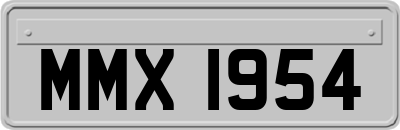 MMX 1954